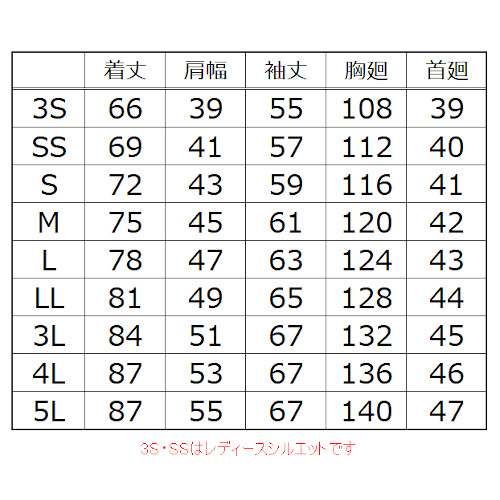 | | 着丈 | 肩幅 | 袖丈 | 胸廻 | 首廻 |
|---|---|---|---|---|---|
| 3S | 66 | 39 | 55 | 108 | 39 |
| SS | 69 | 41 | 57 | 112 | 40 |
| S | 72 | 43 | 59 | 116 | 41 |
| M | 75 | 45 | 61 | 120 | 42 |
| L | 78 | 47 | 63 | 124 | 43 |
| LL | 81 | 49 | 65 | 128 | 44 |
| 3L | 84 | 51 | 67 | 132 | 45 |
| 4L | 87 | 53 | 67 | 136 | 46 |
| 5L | 87 | 55 | 67 | 140 | 47 |

3S・SSはレディースシルエットです